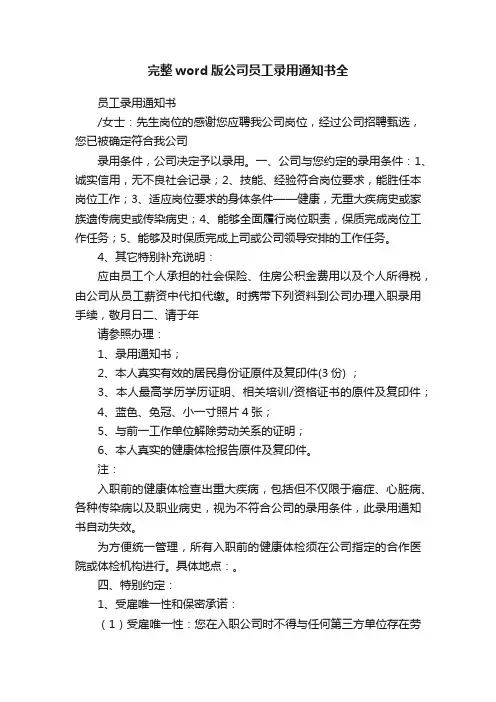 完整word版公司员工录用通知书全

员工录用通知书

/女士：先生岗位的感谢您应聘我公司岗位，经过公司招聘甄选，您已被确定符合我公司

录用条件，公司决定予以录用。一、公司与您约定的录用条件：1、诚实信用，无不良社会记录；2、技能、经验符合岗位要求，能胜任本岗位工作；3、适应岗位要求的身体条件——健康，无重大疾病史或家族遗传病史或传染病史；4、能够全面履行岗位职责，保质完成岗位工作任务；5、能够及时保质完成上司或公司领导安排的工作任务。

4、其它特别补充说明：

应由员工个人承担的社会保险、住房公积金费用以及个人所得税，由公司从员工薪资中代扣代缴。时携带下列资料到公司办理入职录用手续，敬月日二、请于年

请参照办理：

1、录用通知书；

2、本人真实有效的居民身份证原件及复印件(3份)；

3、本人最高学历学历证明、相关培训/资格证书的原件及复印件；

4、蓝色、免冠、小一寸照片4张；

5、与前一工作单位解除劳动关系的证明；

6、本人真实的健康体检报告原件及复印件。

注：

入职前的健康体检查出重大疾病，包括但不仅限于癌症、心脏病、各种传染病以及职业病史，视为不符合公司的录用条件，此录用通知书自动失效。

为方便统一管理，所有入职前的健康体检须在公司指定的合作医院或体检机构进行。具体地点：。

四、特别约定：

1、受雇唯一性和保密承诺：

（1）受雇唯一性：您在入职公司时不得与任何第三方单位存在劳